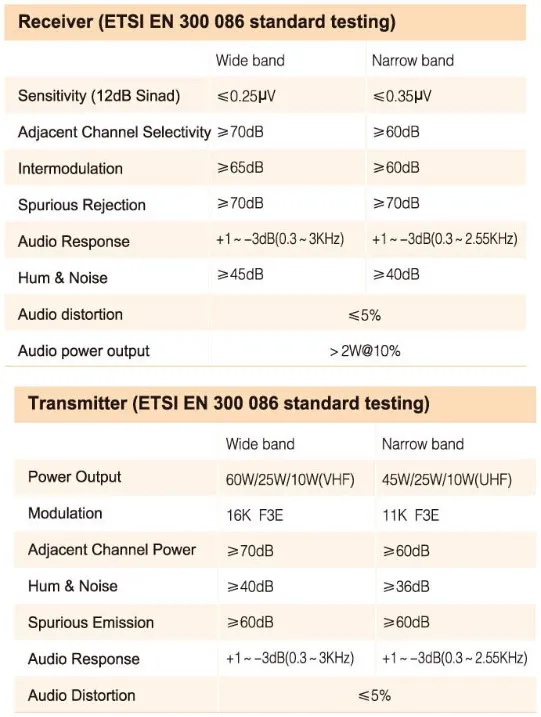 **Receiver (ETSI EN 300 086 standard testing)**

| | Wide band | Narrow band |
|---|---|---|
| Sensitivity (12dB Sinad) | ≤0.25μV | ≤0.35μV |
| Adjacent Channel Selectivity | ≥70dB | ≥60dB |
| Intermodulation | ≥65dB | ≥60dB |
| Spurious Rejection | ≥70dB | ≥70dB |
| Audio Response | +1 ~ −3dB(0.3 ~ 3KHz) | +1 ~ −3dB(0.3 ~ 2.55KHz) |
| Hum & Noise | ≥45dB | ≥40dB |
| Audio distortion | ≤5% | |
| Audio power output | >2W@10% | |

**Transmitter (ETSI EN 300 086 standard testing)**

| | Wide band | Narrow band |
|---|---|---|
| Power Output | 60W/25W/10W(VHF) | 45W/25W/10W(UHF) |
| Modulation | 16K F3E | 11K F3E |
| Adjacent Channel Power | ≥70dB | ≥60dB |
| Hum & Noise | ≥40dB | ≥36dB |
| Spurious Emission | ≥60dB | ≥60dB |
| Audio Response | +1 ~ −3dB(0.3 ~ 3KHz) | +1 ~ −3dB(0.3 ~ 2.55KHz) |
| Audio Distortion | ≤5% | |